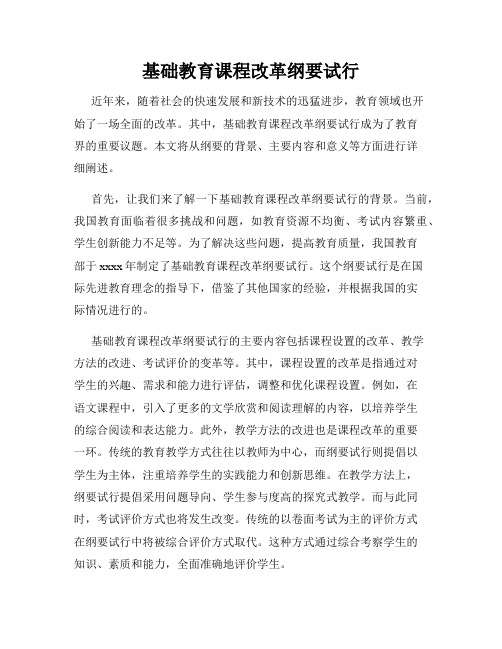 基础教育课程改革纲要试行

近年来，随着社会的快速发展和新技术的迅猛进步，教育领域也开始了一场全面的改革。其中，基础教育课程改革纲要试行成为了教育界的重要议题。本文将从纲要的背景、主要内容和意义等方面进行详细阐述。

首先，让我们来了解一下基础教育课程改革纲要试行的背景。当前，我国教育面临着很多挑战和问题，如教育资源不均衡、考试内容繁重、学生创新能力不足等。为了解决这些问题，提高教育质量，我国教育部于xxxx年制定了基础教育课程改革纲要试行。这个纲要试行是在国际先进教育理念的指导下，借鉴了其他国家的经验，并根据我国的实际情况进行的。

基础教育课程改革纲要试行的主要内容包括课程设置的改革、教学方法的改进、考试评价的变革等。其中，课程设置的改革是指通过对学生的兴趣、需求和能力进行评估，调整和优化课程设置。例如，在语文课程中，引入了更多的文学欣赏和阅读理解的内容，以培养学生的综合阅读和表达能力。此外，教学方法的改进也是课程改革的重要一环。传统的教育教学方式往往以教师为中心，而纲要试行则提倡以学生为主体，注重培养学生的实践能力和创新思维。在教学方法上，纲要试行提倡采用问题导向、学生参与度高的探究式教学。而与此同时，考试评价方式也将发生改变。传统的以卷面考试为主的评价方式在纲要试行中将被综合评价方式取代。这种方式通过综合考察学生的知识、素质和能力，全面准确地评价学生。